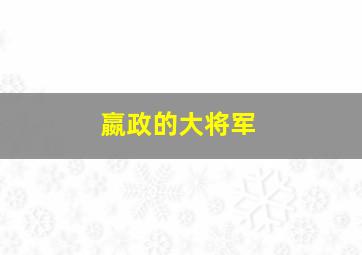 嬴政的大将军